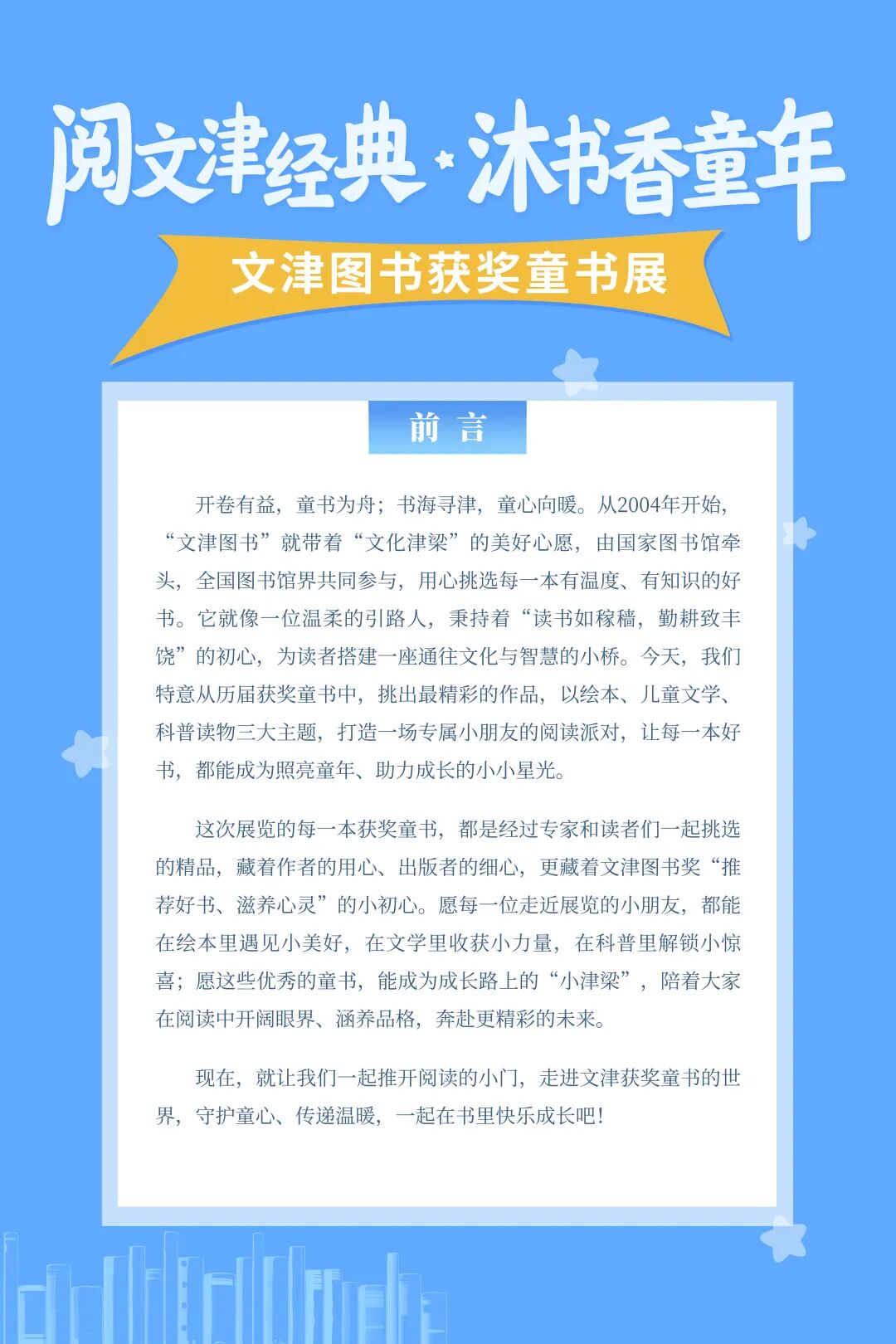 阅文津经典·沐书香童年

文津图书获奖童书展

前言

开卷有益，童书为舟；书海寻津，童心向暖。从2004年开始，“文津图书”就带着“文化津梁”的美好心愿，由国家图书馆牵头，全国图书馆界共同参与，用心挑选每一本有温度、有知识的好书。它就像一位温柔的引路人，秉持着“读书如稼穑，勤耕致丰饶”的初心，为读者搭建一座通往文化与智慧的小桥。今天，我们特意从历届获奖童书中，挑出最精彩的作品，以绘本、儿童文学、科普读物三大主题，打造一场专属小朋友的阅读派对，让每一本好书，都能成为照亮童年、助力成长的小小星光。

这次展览的每一本获奖童书，都是经过专家和读者们一起挑选的精品，藏着作者的用心、出版者的细心，更藏着文津图书奖“推荐好书、滋养心灵”的小初心。愿每一位走近展览的小朋友，都能在绘本里遇见小美好，在文学里收获小力量，在科普里解锁小惊喜；愿这些优秀的童书，能成为成长路上的“小津梁”，陪着大家在阅读中开阔眼界、涵养品格，奔赴更精彩的未来。

现在，就让我们一起推开阅读的小门，走进文津获奖童书的世界，守护童心、传递温暖，一起在书里快乐成长吧！